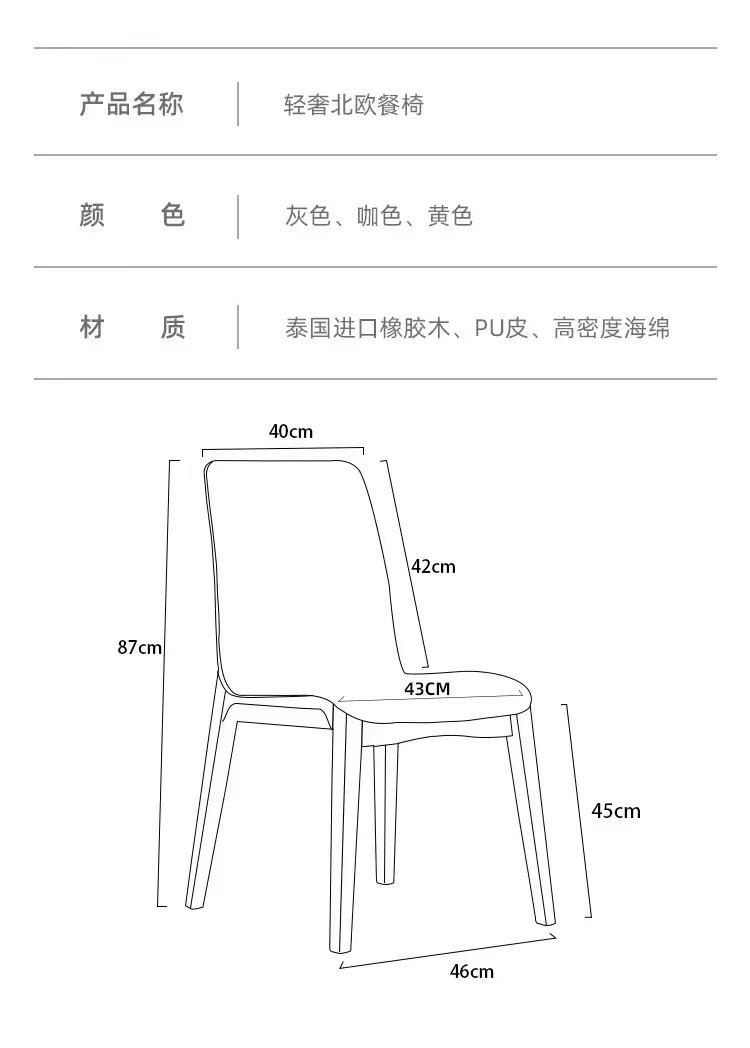 | 产品名称 | 轻奢北欧餐椅 |
|---|---|
| 颜　　色 | 灰色、咖色、黄色 |
| 材　　质 | 泰国进口橡胶木、PU皮、高密度海绵 |

40cm

42cm

87cm

43CM

45cm

46cm